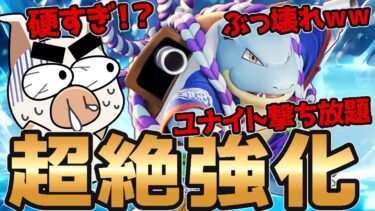 硬すぎ！？

ぶっ壊れｗｗ

ユナイト撃ち放題

超絶強化